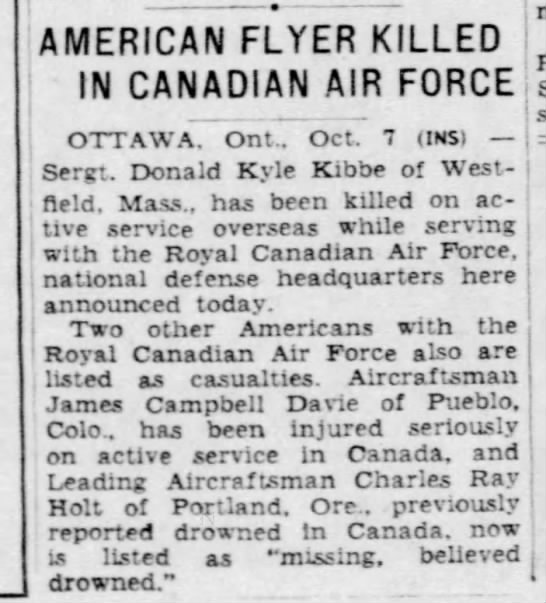 AMERICAN FLYER KILLED IN CANADIAN AIR FORCE

OTTAWA, Ont., Oct. 7 (INS) — Sergt. Donald Kyle Kibbe of Westfield, Mass., has been killed on active service overseas while serving with the Royal Canadian Air Force, national defense headquarters here announced today.

Two other Americans with the Royal Canadian Air Force also are listed as casualties. Aircraftsman James Campbell Davie of Pueblo, Colo., has been injured seriously on active service in Canada, and Leading Aircraftsman Charles Ray Holt of Portland, Ore., previously reported drowned in Canada, now is listed as "missing, believed drowned."